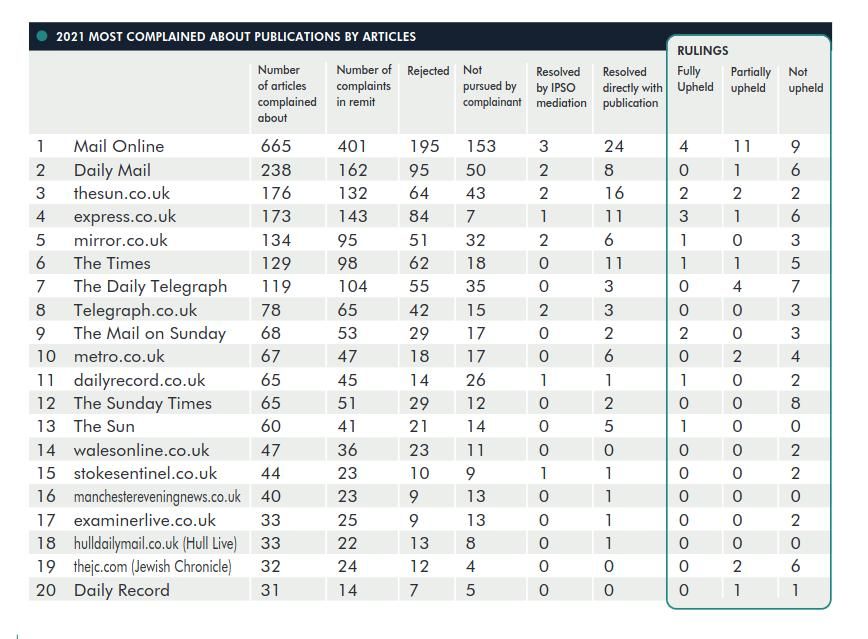 2021 MOST COMPLAINED ABOUT PUBLICATIONS BY ARTICLES

RULINGS

| | | Number of articles complained about | Number of complaints in remit | Rejected | Not pursued by complainant | Resolved by IPSO mediation | Resolved directly with publication | Fully Upheld | Partially upheld | Not upheld |
|---|---|---|---|---|---|---|---|---|---|---|
| 1 | Mail Online | 665 | 401 | 195 | 153 | 3 | 24 | 4 | 11 | 9 |
| 2 | Daily Mail | 238 | 162 | 95 | 50 | 2 | 8 | 0 | 1 | 6 |
| 3 | thesun.co.uk | 176 | 132 | 64 | 43 | 2 | 16 | 2 | 2 | 2 |
| 4 | express.co.uk | 173 | 143 | 84 | 7 | 1 | 11 | 3 | 1 | 6 |
| 5 | mirror.co.uk | 134 | 95 | 51 | 32 | 2 | 6 | 1 | 0 | 3 |
| 6 | The Times | 129 | 98 | 62 | 18 | 0 | 11 | 1 | 1 | 5 |
| 7 | The Daily Telegraph | 119 | 104 | 55 | 35 | 0 | 3 | 0 | 4 | 7 |
| 8 | Telegraph.co.uk | 78 | 65 | 42 | 15 | 2 | 3 | 0 | 0 | 3 |
| 9 | The Mail on Sunday | 68 | 53 | 29 | 17 | 0 | 2 | 2 | 0 | 3 |
| 10 | metro.co.uk | 67 | 47 | 18 | 17 | 0 | 6 | 0 | 2 | 4 |
| 11 | dailyrecord.co.uk | 65 | 45 | 14 | 26 | 1 | 1 | 1 | 0 | 2 |
| 12 | The Sunday Times | 65 | 51 | 29 | 12 | 0 | 2 | 0 | 0 | 8 |
| 13 | The Sun | 60 | 41 | 21 | 14 | 0 | 5 | 1 | 0 | 0 |
| 14 | walesonline.co.uk | 47 | 36 | 23 | 11 | 0 | 0 | 0 | 0 | 2 |
| 15 | stokesentinel.co.uk | 44 | 23 | 10 | 9 | 1 | 1 | 0 | 0 | 2 |
| 16 | manchestereveningnews.co.uk | 40 | 23 | 9 | 13 | 0 | 1 | 0 | 0 | 0 |
| 17 | examinerlive.co.uk | 33 | 25 | 9 | 13 | 0 | 1 | 0 | 0 | 2 |
| 18 | hulldailymail.co.uk (Hull Live) | 33 | 22 | 13 | 8 | 0 | 1 | 0 | 0 | 0 |
| 19 | thejc.com (Jewish Chronicle) | 32 | 24 | 12 | 4 | 0 | 0 | 0 | 2 | 6 |
| 20 | Daily Record | 31 | 14 | 7 | 5 | 0 | 0 | 0 | 1 | 1 |